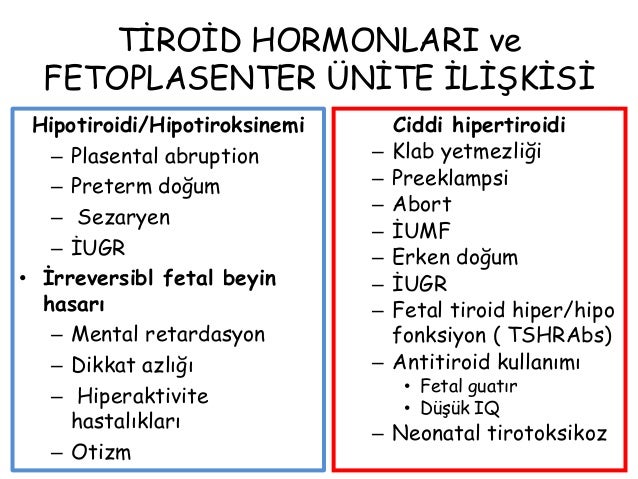 TİROİD HORMONLARI ve FETOPLASENTER ÜNİTE İLİŞKİSİ

Hipotiroidi/Hipotiroksinemi
– Plasental abruption
– Preterm doğum
– Sezaryen
– İUGR
• İrreversibl fetal beyin hasarı
– Mental retardasyon
– Dikkat azlığı
– Hiperaktivite hastalıkları
– Otizm

Ciddi hipertiroidi
– Klab yetmezliği
– Preeklampsi
– Abort
– İUMF
– Erken doğum
– İUGR
– Fetal tiroid hiper/hipo fonksiyon ( TSHRAbs)
– Antitiroid kullanımı
• Fetal guatır
• Düşük IQ
– Neonatal tirotoksikoz